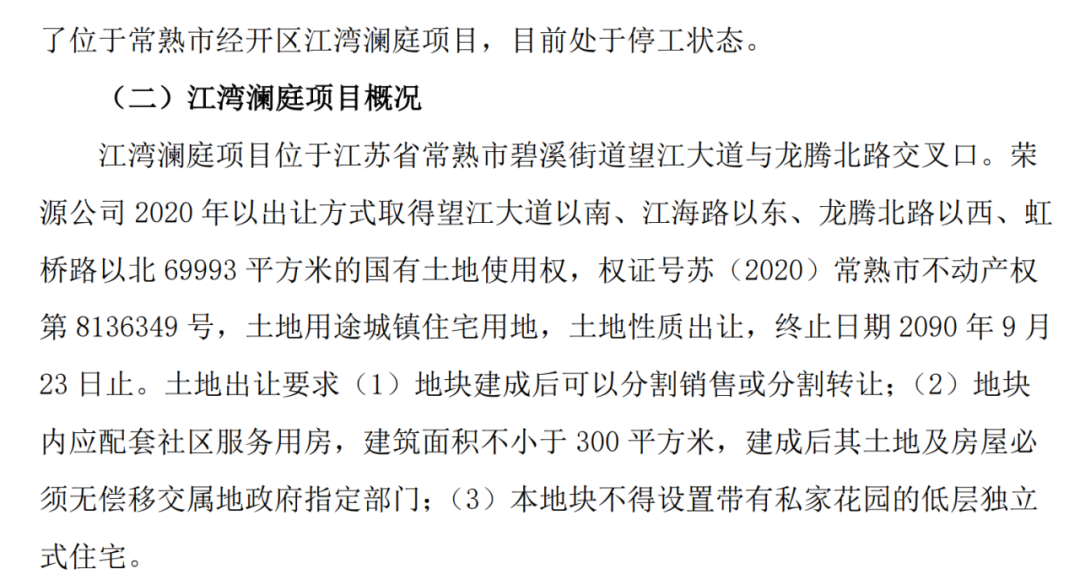 了位于常熟市经开区江湾澜庭项目，目前处于停工状态。

（二）江湾澜庭项目概况

江湾澜庭项目位于江苏省常熟市碧溪街道望江大道与龙腾北路交叉口。荣源公司2020年以出让方式取得望江大道以南、江海路以东、龙腾北路以西、虹桥路以北69993平方米的国有土地使用权，权证号苏（2020）常熟市不动产权第8136349号，土地用途城镇住宅用地，土地性质出让，终止日期2090年9月23日止。土地出让要求（1）地块建成后可以分割销售或分割转让；（2）地块内应配套社区服务用房，建筑面积不小于300平方米，建成后其土地及房屋必须无偿移交属地政府指定部门；（3）本地块不得设置带有私家花园的低层独立式住宅。